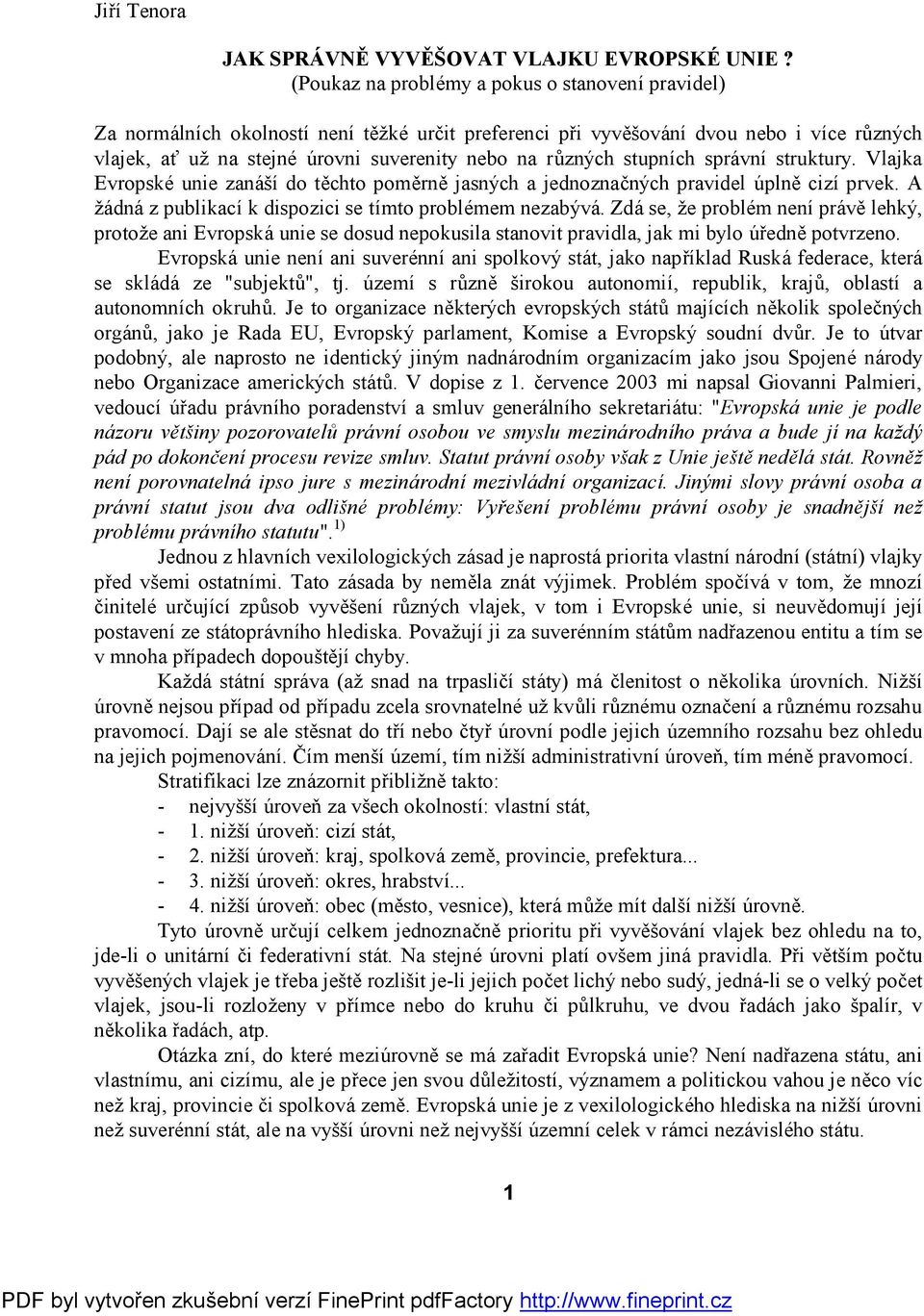 Jiří Tenora

JAK SPRÁVNĚ VYVĚŠOVAT VLAJKU EVROPSKÉ UNIE ?
(Poukaz na problémy a pokus o stanovení pravidel)

Za normálních okolností není těžké určit preferenci při vyvěšování dvou nebo i více různých vlajek, ať už na stejné úrovni suverenity nebo na různých stupních správní struktury. Vlajka Evropské unie zanáší do těchto poměrně jasných a jednoznačných pravidel úplně cizí prvek. A žádná z publikací k dispozici se tímto problémem nezabývá. Zdá se, že problém není právě lehký, protože ani Evropská unie se dosud nepokusila stanovit pravidla, jak mi bylo úředně potvrzeno.

Evropská unie není ani suverénní ani spolkový stát, jako například Ruská federace, která se skládá ze "subjektů", tj. území s různě širokou autonomií, republik, krajů, oblastí a autonomních okruhů. Je to organizace některých evropských států majících několik společných orgánů, jako je Rada EU, Evropský parlament, Komise a Evropský soudní dvůr. Je to útvar podobný, ale naprosto ne identický jiným nadnárodním organizacím jako jsou Spojené národy nebo Organizace amerických států. V dopise z 1. července 2003 mi napsal Giovanni Palmieri, vedoucí úřadu právního poradenství a smluv generálního sekretariátu: "Evropská unie je podle názoru většiny pozorovatelů právní osobou ve smyslu mezinárodního práva a bude jí na každý pád po dokončení procesu revize smluv. Statut právní osoby však z Unie ještě nedělá stát. Rovněž není porovnatelná ipso jure s mezinárodní mezivládní organizací. Jinými slovy právní osoba a právní statut jsou dva odlišné problémy: Vyřešení problému právní osoby je snadnější než problému právního statutu". $^{1)}$

Jednou z hlavních vexilologických zásad je naprostá priorita vlastní národní (státní) vlajky před všemi ostatními. Tato zásada by neměla znát výjimek. Problém spočívá v tom, že mnozí činitelé určující způsob vyvěšení různých vlajek, v tom i Evropské unie, si neuvědomují její postavení ze státoprávního hlediska. Považují ji za suverénním státům nadřazenou entitu a tím se v mnoha případech dopouštějí chyby.

Každá státní správa (až snad na trpasličí státy) má členitost o několika úrovních. Nižší úrovně nejsou případ od případu zcela srovnatelné už kvůli různému označení a různému rozsahu pravomocí. Dají se ale stěsnat do tří nebo čtyř úrovní podle jejich územního rozsahu bez ohledu na jejich pojmenování. Čím menší území, tím nižší administrativní úroveň, tím méně pravomocí.

Stratifikaci lze znázornit přibližně takto:
- nejvyšší úroveň za všech okolností: vlastní stát,
- 1. nižší úroveň: cizí stát,
- 2. nižší úroveň: kraj, spolková země, provincie, prefektura...
- 3. nižší úroveň: okres, hrabství...
- 4. nižší úroveň: obec (město, vesnice), která může mít další nižší úrovně.

Tyto úrovně určují celkem jednoznačně prioritu při vyvěšování vlajek bez ohledu na to, jde-li o unitární či federativní stát. Na stejné úrovni platí ovšem jiná pravidla. Při větším počtu vyvěšených vlajek je třeba ještě rozlišit je-li jejich počet lichý nebo sudý, jedná-li se o velký počet vlajek, jsou-li rozloženy v přímce nebo do kruhu či půlkruhu, ve dvou řadách jako špalír, v několika řadách, atp.

Otázka zní, do které meziúrovně se má zařadit Evropská unie? Není nadřazena státu, ani vlastnímu, ani cizímu, ale je přece jen svou důležitostí, významem a politickou vahou je něco víc než kraj, provincie či spolková země. Evropská unie je z vexilologického hlediska na nižší úrovni než suverénní stát, ale na vyšší úrovni než nejvyšší územní celek v rámci nezávislého státu.

1

PDF byl vytvořen zkušební verzí FinePrint pdfFactory http://www.fineprint.cz